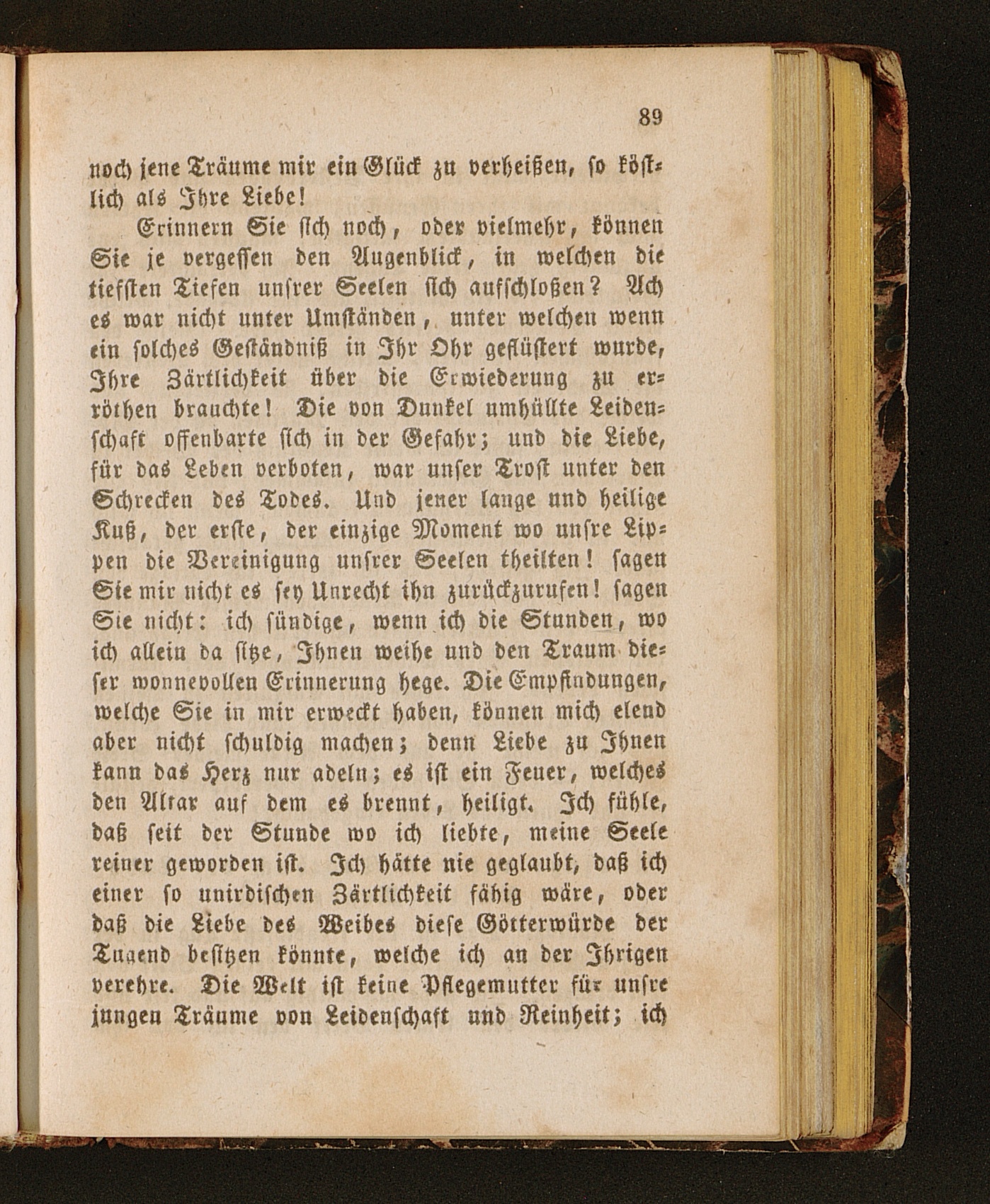 89

noch jene Träume mir ein Glück zu verheißen, so köstlich als Ihre Liebe!

Erinnern Sie sich noch, oder vielmehr, können Sie je vergessen den Augenblick, in welchen die tiefsten Tiefen unsrer Seelen sich aufschloßen? Ach es war nicht unter Umständen, unter welchen wenn ein solches Geständniß in Ihr Ohr geflüstert wurde, Ihre Zärtlichkeit über die Erwiederung zu erröthen brauchte! Die von Dunkel umhüllte Leidenschaft offenbarte sich in der Gefahr; und die Liebe, für das Leben verboten, war unser Trost unter den Schrecken des Todes. Und jener lange und heilige Kuß, der erste, der einzige Moment wo unsre Lippen die Vereinigung unsrer Seelen theilten! sagen Sie mir nicht es sey Unrecht ihn zurückzurufen! sagen Sie nicht: ich sündige, wenn ich die Stunden, wo ich allein da sitze, Ihnen weihe und den Traum dieser wonnevollen Erinnerung hege. Die Empfindungen, welche Sie in mir erweckt haben, können mich elend aber nicht schuldig machen; denn Liebe zu Ihnen kann das Herz nur adeln; es ist ein Feuer, welches den Altar auf dem es brennt, heiligt. Ich fühle, daß seit der Stunde wo ich liebte, meine Seele reiner geworden ist. Ich hätte nie geglaubt, daß ich einer so unirdischen Zärtlichkeit fähig wäre, oder daß die Liebe des Weibes diese Götterwürde der Tugend besitzen könnte, welche ich an der Ihrigen verehre. Die Welt ist keine Pflegemutter für unsre jungen Träume von Leidenschaft und Reinheit; ich